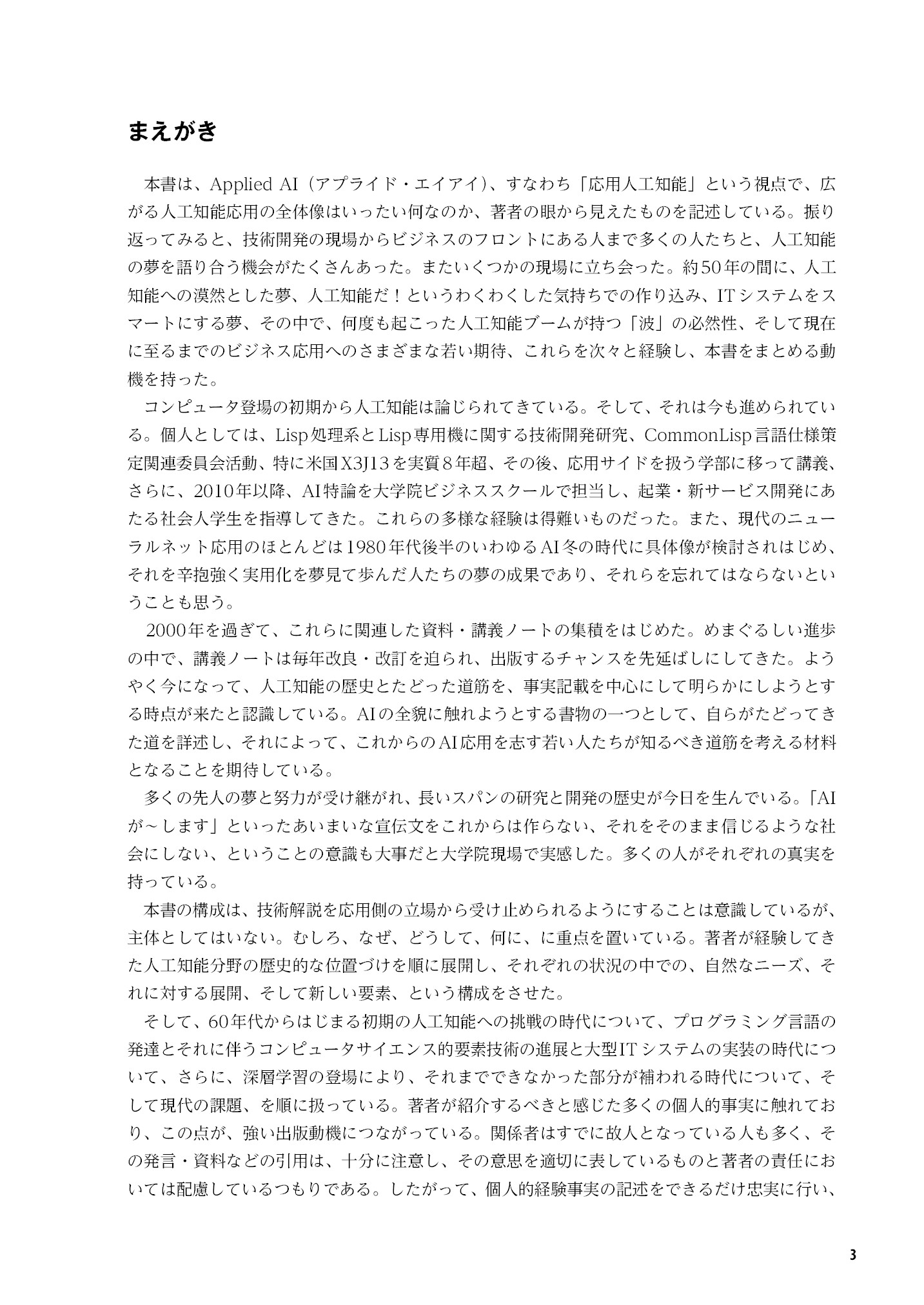 まえがき

本書は、Applied AI（アプライド・エイアイ）、すなわち「応用人工知能」という視点で、広がる人工知能応用の全体像はいったい何なのか、著者の眼から見えたものを記述している。振り返ってみると、技術開発の現場からビジネスのフロントにある人まで多くの人たちと、人工知能の夢を語り合う機会がたくさんあった。またいくつかの現場に立ち会った。約50年の間に、人工知能への漠然とした夢、人工知能だ！というわくわくした気持ちでの作り込み、ITシステムをスマートにする夢、その中で、何度も起こった人工知能ブームが持つ「波」の必然性、そして現在に至るまでのビジネス応用へのさまざまな若い期待、これらを次々と経験し、本書をまとめる動機を持った。

コンピュータ登場の初期から人工知能は論じられてきている。そして、それは今も進められている。個人としては、Lisp処理系とLisp専用機に関する技術開発研究、CommonLisp言語仕様策定関連委員会活動、特に米国X3J13を実質8年超、その後、応用サイドを扱う学部に移って講義、さらに、2010年以降、AI特論を大学院ビジネススクールで担当し、起業・新サービス開発にあたる社会人学生を指導してきた。これらの多様な経験は得難いものだった。また、現代のニューラルネット応用のほとんどは1980年代後半のいわゆるAI冬の時代に具体像が検討されはじめ、それを辛抱強く実用化を夢見て歩んだ人たちの夢の成果であり、それらを忘れてはならないということも思う。

2000年を過ぎて、これらに関連した資料・講義ノートの集積をはじめた。めまぐるしい進歩の中で、講義ノートは毎年改良・改訂を迫られ、出版するチャンスを先延ばしにしてきた。ようやく今になって、人工知能の歴史とたどった道筋を、事実記載を中心にして明らかにしようとする時点が来たと認識している。AIの全貌に触れようとする書物の一つとして、自らがたどってきた道を詳述し、それによって、これからのAI応用を志す若い人たちが知るべき道筋を考える材料となることを期待している。

多くの先人の夢と努力が受け継がれ、長いスパンの研究と開発の歴史が今日を生んでいる。「AIが～します」といったあいまいな宣伝文をこれからは作らない、それをそのまま信じるような社会にしない、ということの意識も大事だと大学院現場で実感した。多くの人がそれぞれの真実を持っている。

本書の構成は、技術解説を応用側の立場から受け止められるようにすることは意識しているが、主体としてはいない。むしろ、なぜ、どうして、何に、に重点を置いている。著者が経験してきた人工知能分野の歴史的な位置づけを順に展開し、それぞれの状況の中での、自然なニーズ、それに対する展開、そして新しい要素、という構成をさせた。

そして、60年代からはじまる初期の人工知能への挑戦の時代について、プログラミング言語の発達とそれに伴うコンピュータサイエンス的要素技術の進展と大型ITシステムの実装の時代について、さらに、深層学習の登場により、それまでできなかった部分が補われる時代について、そして現代の課題、を順に扱っている。著者が紹介するべきと感じた多くの個人的事実に触れており、この点が、強い出版動機につながっている。関係者はすでに故人となっている人も多く、その発言・資料などの引用は、十分に注意し、その意思を適切に表しているものと著者の責任においては配慮しているつもりである。したがって、個人的経験事実の記述をできるだけ忠実に行い、

3